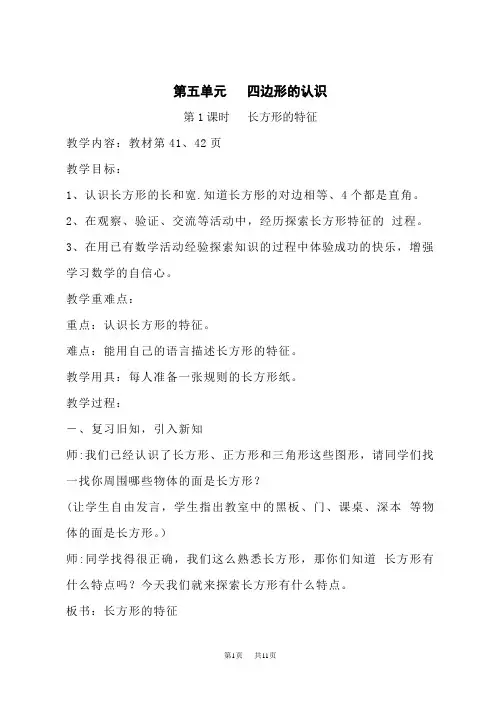 第五单元　四边形的认识

第 1 课时　长方形的特征

教学内容：教材第 41、42 页

教学目标：

1、认识长方形的长和宽.知道长方形的对边相等、4 个都是直角。

2、在观察、验证、交流等活动中，经历探索长方形特征的 过程。

3、在用已有数学活动经验探索知识的过程中体验成功的快乐，增强学习数学的自信心。

教学重难点：

重点：认识长方形的特征。

难点：能用自己的语言描述长方形的特征。

教学用具：每人准备一张规则的长方形纸。

教学过程：

一、复习旧知，引入新知

师:我们已经认识了长方形、正方形和三角形这些图形，请同学们找一找你周围哪些物体的面是长方形？

（让学生自由发言，学生指出教室中的黑板、门、课桌、深本 等物体的面是长方形。）

师:同学找得很正确，我们这么熟悉长方形，那你们知道 长方形有什么特点吗？今天我们就来探索长方形有什么特点。

板书：长方形的特征

第1页　共11页